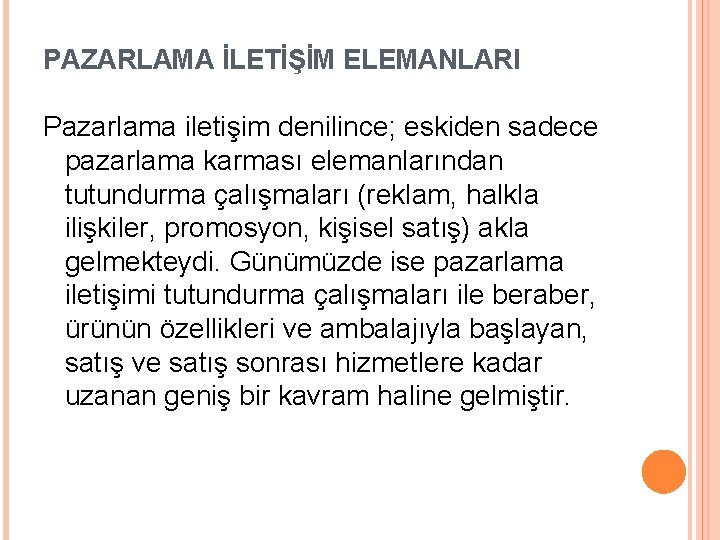 PAZARLAMA İLETİŞİM ELEMANLARI

Pazarlama iletişim denilince; eskiden sadece pazarlama karması elemanlarından tutundurma çalışmaları (reklam, halkla ilişkiler, promosyon, kişisel satış) akla gelmekteydi. Günümüzde ise pazarlama iletişimi tutundurma çalışmaları ile beraber, ürünün özellikleri ve ambalajıyla başlayan, satış ve satış sonrası hizmetlere kadar uzanan geniş bir kavram haline gelmiştir.